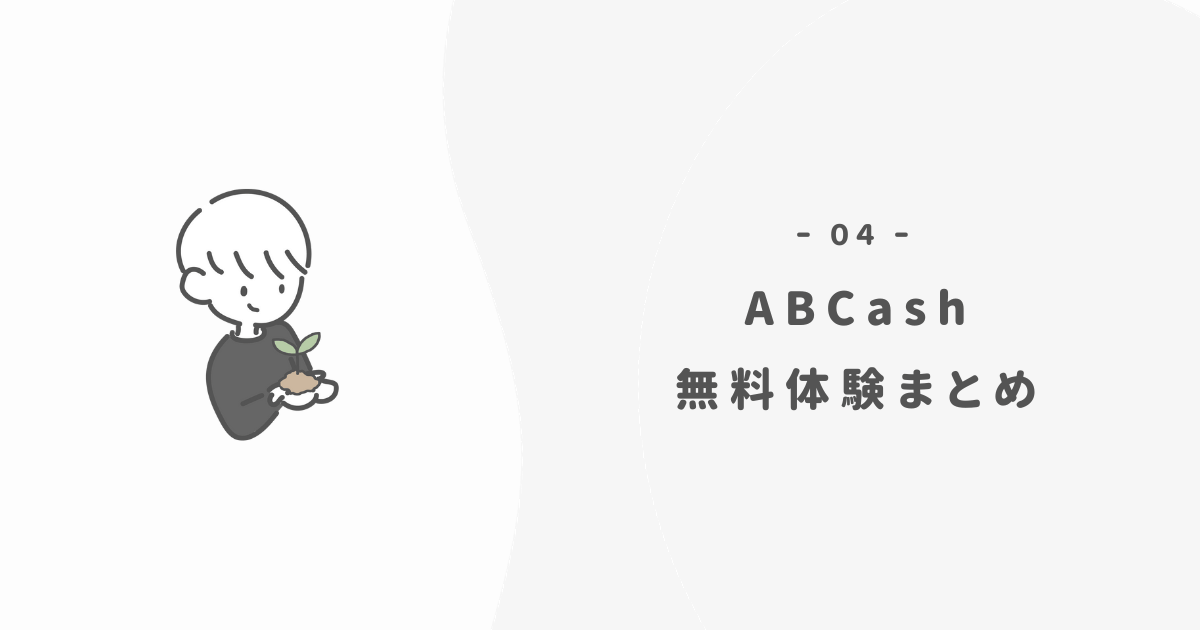 - 04 -

ABCash

無料体験まとめ